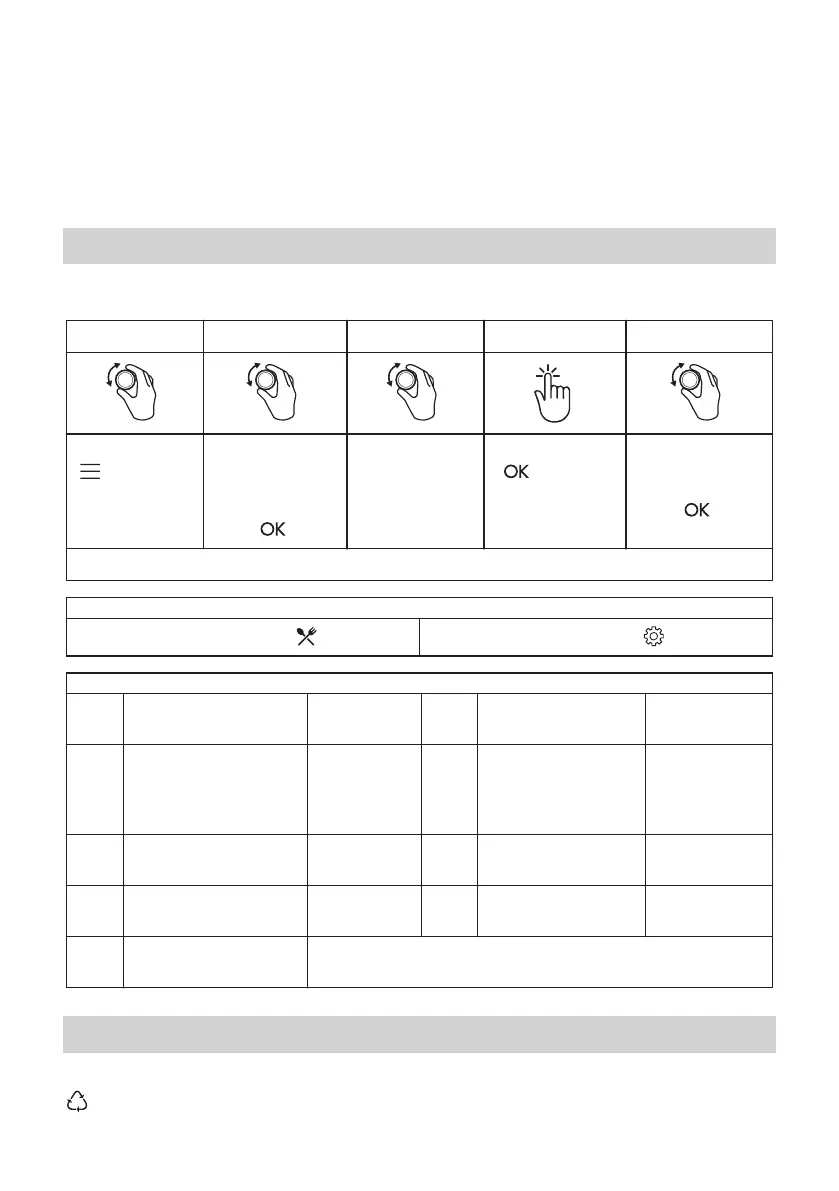 OK

OK

OK